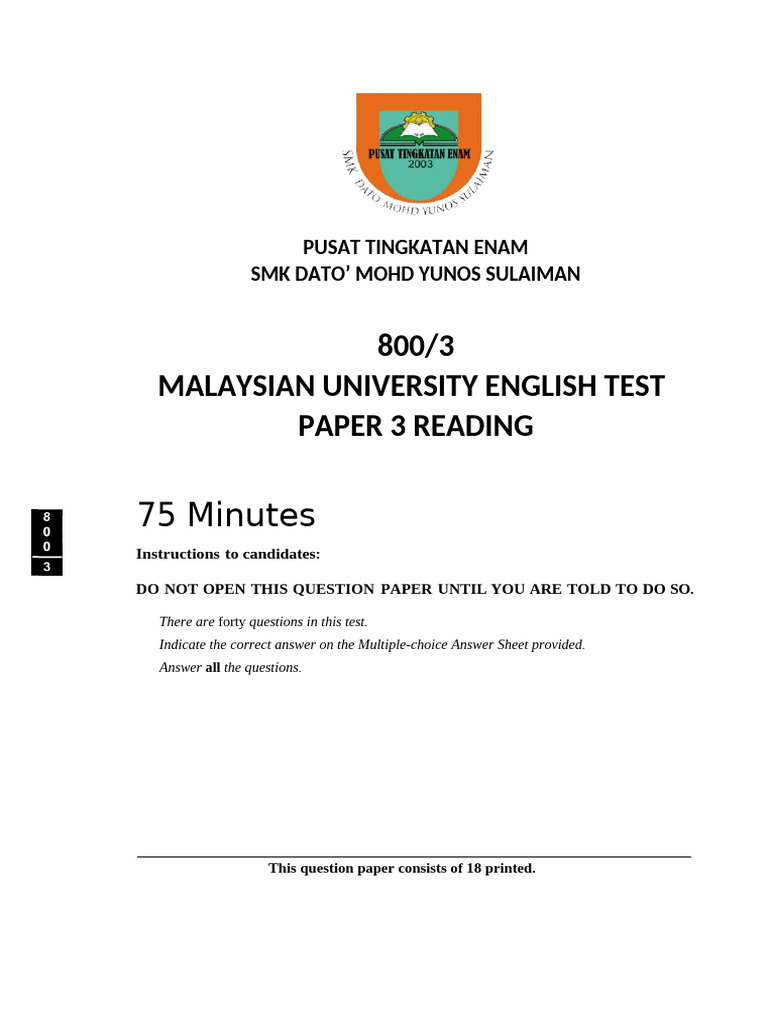 PUSAT TINGKATAN ENAM
2003
SMK DATO' MOHD YUNOS SULAIMAN

PUSAT TINGKATAN ENAM
SMK DATO' MOHD YUNOS SULAIMAN

800/3
MALAYSIAN UNIVERSITY ENGLISH TEST
PAPER 3 READING

8
0
0
3

75 Minutes

Instructions to candidates:

DO NOT OPEN THIS QUESTION PAPER UNTIL YOU ARE TOLD TO DO SO.

There are forty questions in this test.
Indicate the correct answer on the Multiple-choice Answer Sheet provided.
Answer all the questions.

This question paper consists of 18 printed.